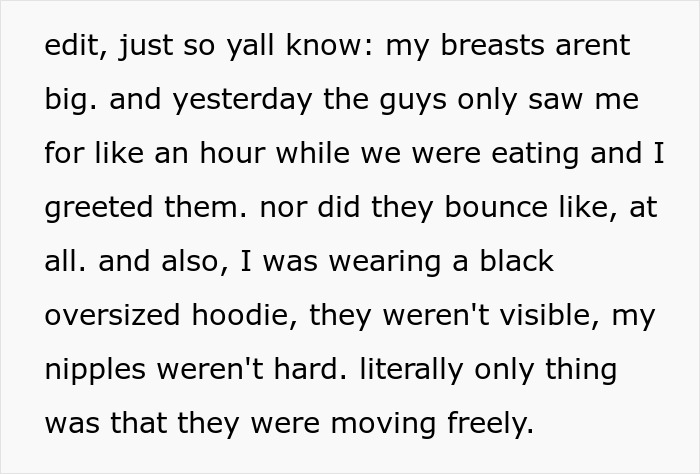 edit, just so yall know: my breasts arent big. and yesterday the guys only saw me for like an hour while we were eating and I greeted them. nor did they bounce like, at all. and also, I was wearing a black oversized hoodie, they weren't visible, my nipples weren't hard. literally only thing was that they were moving freely.